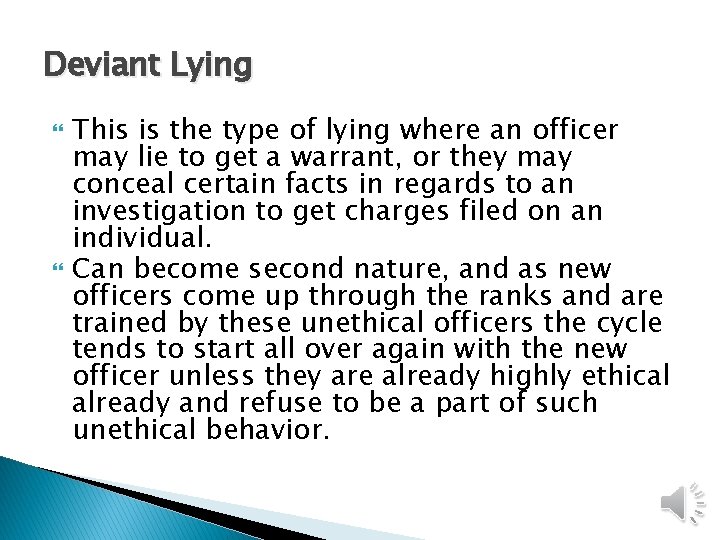 Deviant Lying

This is the type of lying where an officer may lie to get a warrant, or they may conceal certain facts in regards to an investigation to get charges filed on an individual.

Can become second nature, and as new officers come up through the ranks and are trained by these unethical officers the cycle tends to start all over again with the new officer unless they are already highly ethical already and refuse to be a part of such unethical behavior.